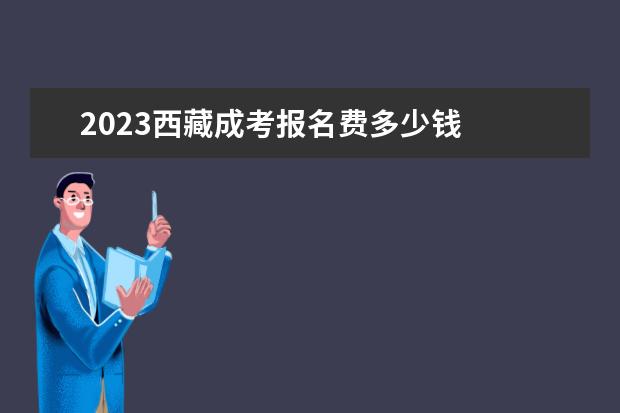 2023西藏成考报名费多少钱